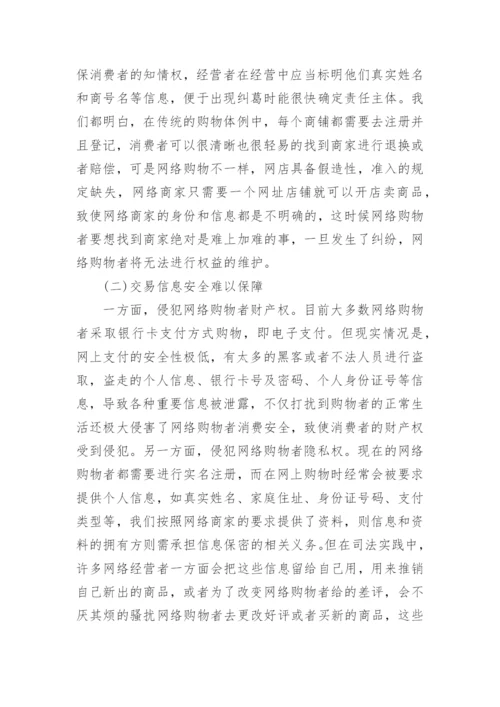 保消费者的知情权，经营者在经营中应当标明他们真实姓名和商号名等信息，便于出现纠葛时能很快确定责任主体。我们都明白，在传统的购物体例中，每个商铺都需要去注册并且登记，消费者可以很清晰也很轻易的找到商家进行退换或者赔偿，可是网络购物不一样，网店具备假造性，准入的规定缺失，网络商家只需要一个网址店铺就可以开店卖商品，致使网络商家的身份和信息都是不明确的，这时候网络购物者要想找到商家绝对是难上加难的事，一旦发生了纠纷，网络购物者将无法进行权益的维护。

(二)交易信息安全难以保障

一方面，侵犯网络购物者财产权。目前大多数网络购物者采取银行卡支付方式购物，即电子支付。但现实情况是，网上支付的安全性极低，有太多的黑客或者不法人员进行盗取，盗走的个人信息、银行卡号及密码、个人身份证号等信息，导致各种重要信息被泄露，不仅打扰到购物者的正常生活还极大侵害了网络购物者消费安全，致使消费者的财产权受到侵犯。另一方面，侵犯网络购物者隐私权。现在的网络购物者都需要进行实名注册，而在网上购物时经常会被要求提供个人信息，如真实姓名、家庭住址、身份证号码、支付类型等，我们按照网络商家的要求提供了资料，则信息和资料的拥有方则需承担信息保密的相关义务。但在司法实践中，许多网络经营者一方面会把这些信息留给自己用，用来推销自己新出的商品，或者为了改变网络购物者给的差评，会不厌其烦的骚扰网络购物者去更改好评或者买新的商品，这些